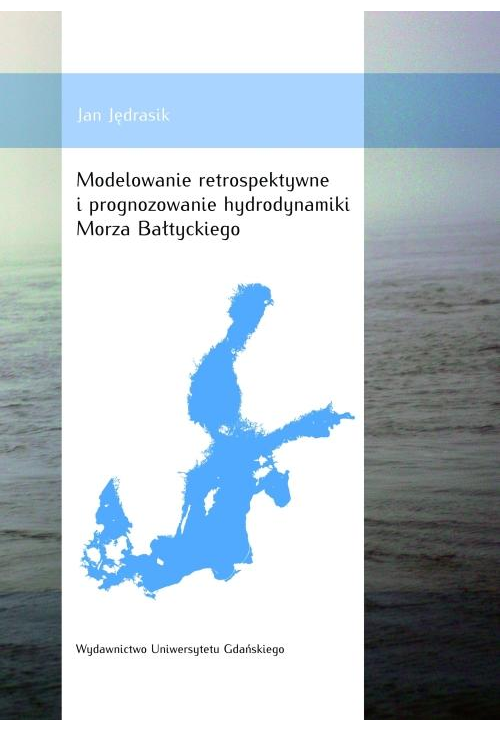 Jan Jędrasik

Modelowanie retrospektywne i prognozowanie hydrodynamiki Morza Bałtyckiego

Wydawnictwo Uniwersytetu Gdańskiego